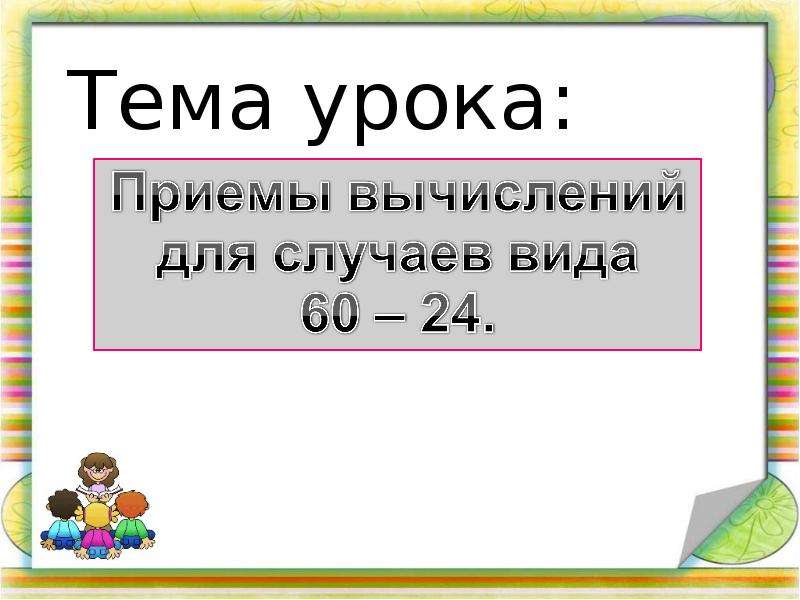 Тема урока:

Приемы вычислений для случаев вида 60 – 24.